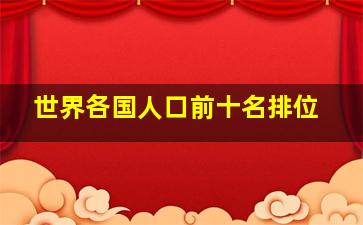 世界各国人口前十名排位